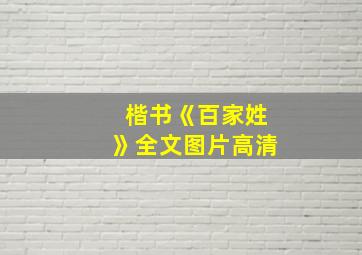 楷书《百家姓》全文图片高清